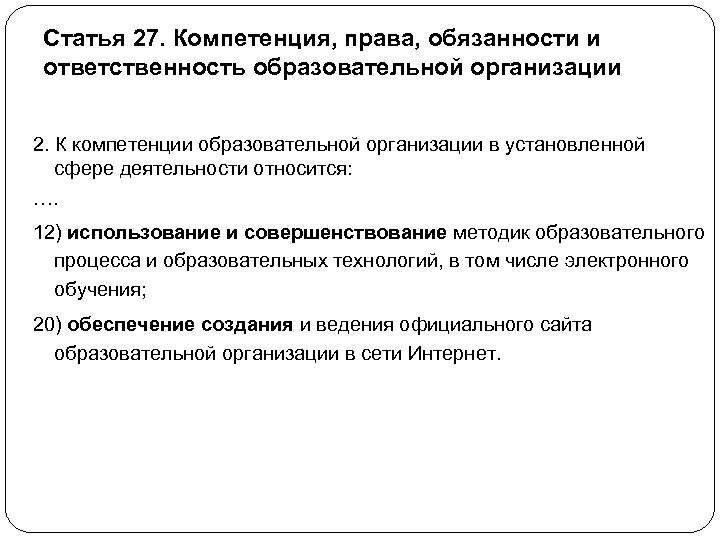 Статья 27. Компетенция, права, обязанности и ответственность образовательной организации

2. К компетенции образовательной организации в установленной сфере деятельности относится:

….

12) использование и совершенствование методик образовательного процесса и образовательных технологий, в том числе электронного обучения;

20) обеспечение создания и ведения официального сайта образовательной организации в сети Интернет.